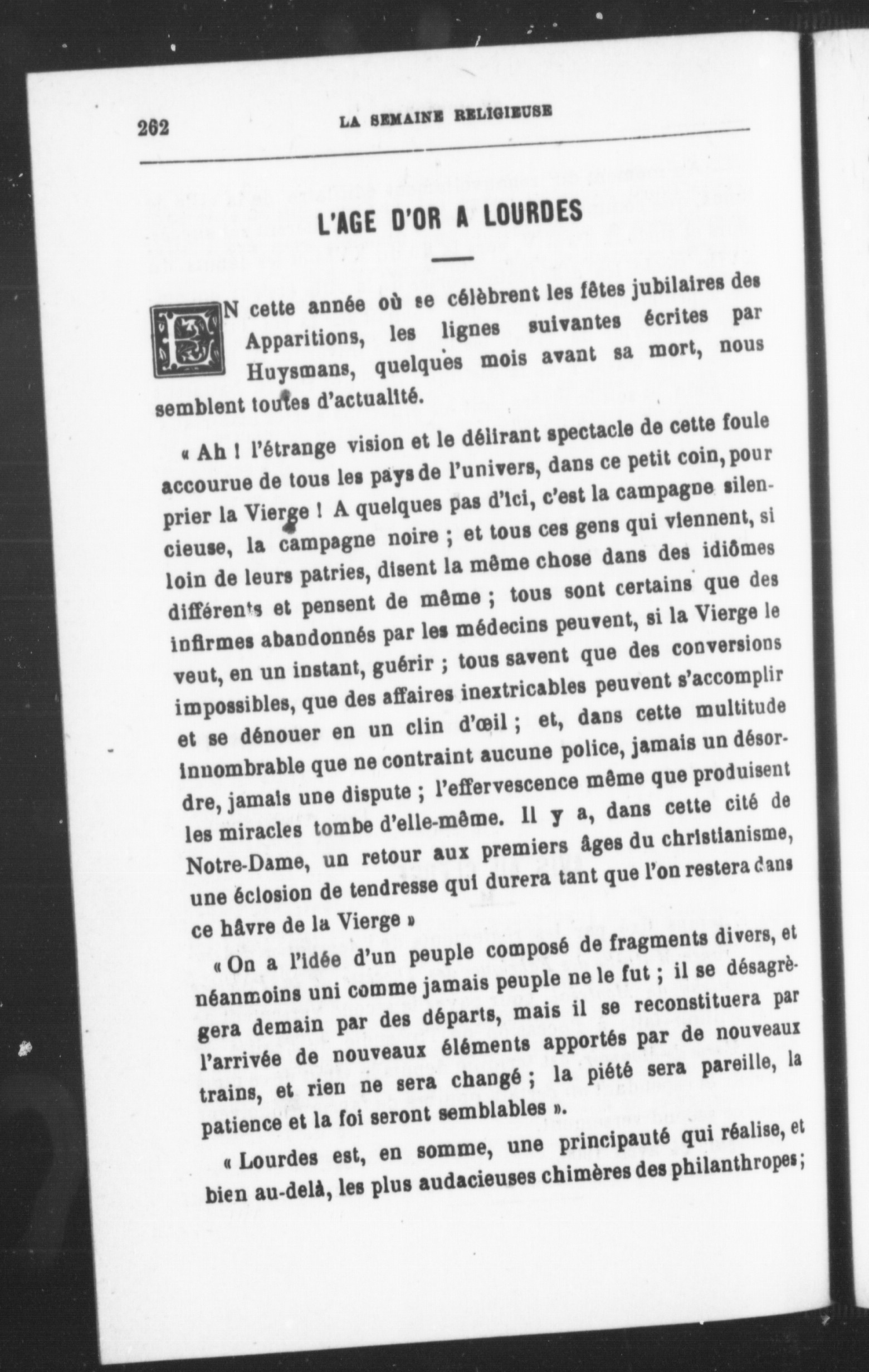 262 LA SEMAINE RELIGIEUSE

L'AGE D'OR A LOURDES

EN cette année où se célèbrent les fêtes jubilaires des Apparitions, les lignes suivantes écrites par Huysmans, quelques mois avant sa mort, nous semblent toutes d'actualité.

« Ah ! l'étrange vision et le délirant spectacle de cette foule accourue de tous les pays de l'univers, dans ce petit coin, pour prier la Vierge ! A quelques pas d'ici, c'est la campagne silencieuse, la campagne noire ; et tous ces gens qui viennent, si loin de leurs patries, disent la même chose dans des idiômes différents et pensent de même ; tous sont certains que des infirmes abandonnés par les médecins peuvent, si la Vierge le veut, en un instant, guérir ; tous savent que des conversions impossibles, que des affaires inextricables peuvent s'accomplir et se dénouer en un clin d'œil ; et, dans cette multitude innombrable que ne contraint aucune police, jamais un désordre, jamais une dispute ; l'effervescence même que produisent les miracles tombe d'elle-même. Il y a, dans cette cité de Notre-Dame, un retour aux premiers âges du christianisme, une éclosion de tendresse qui durera tant que l'on restera dans ce hâvre de la Vierge »

« On a l'idée d'un peuple composé de fragments divers, et néanmoins uni comme jamais peuple ne le fut ; il se désagrègera demain par des départs, mais il se reconstituera par l'arrivée de nouveaux éléments apportés par de nouveaux trains, et rien ne sera changé ; la piété sera pareille, la patience et la foi seront semblables ».

« Lourdes est, en somme, une principauté qui réalise, et bien au-delà, les plus audacieuses chimères des philanthropes ;